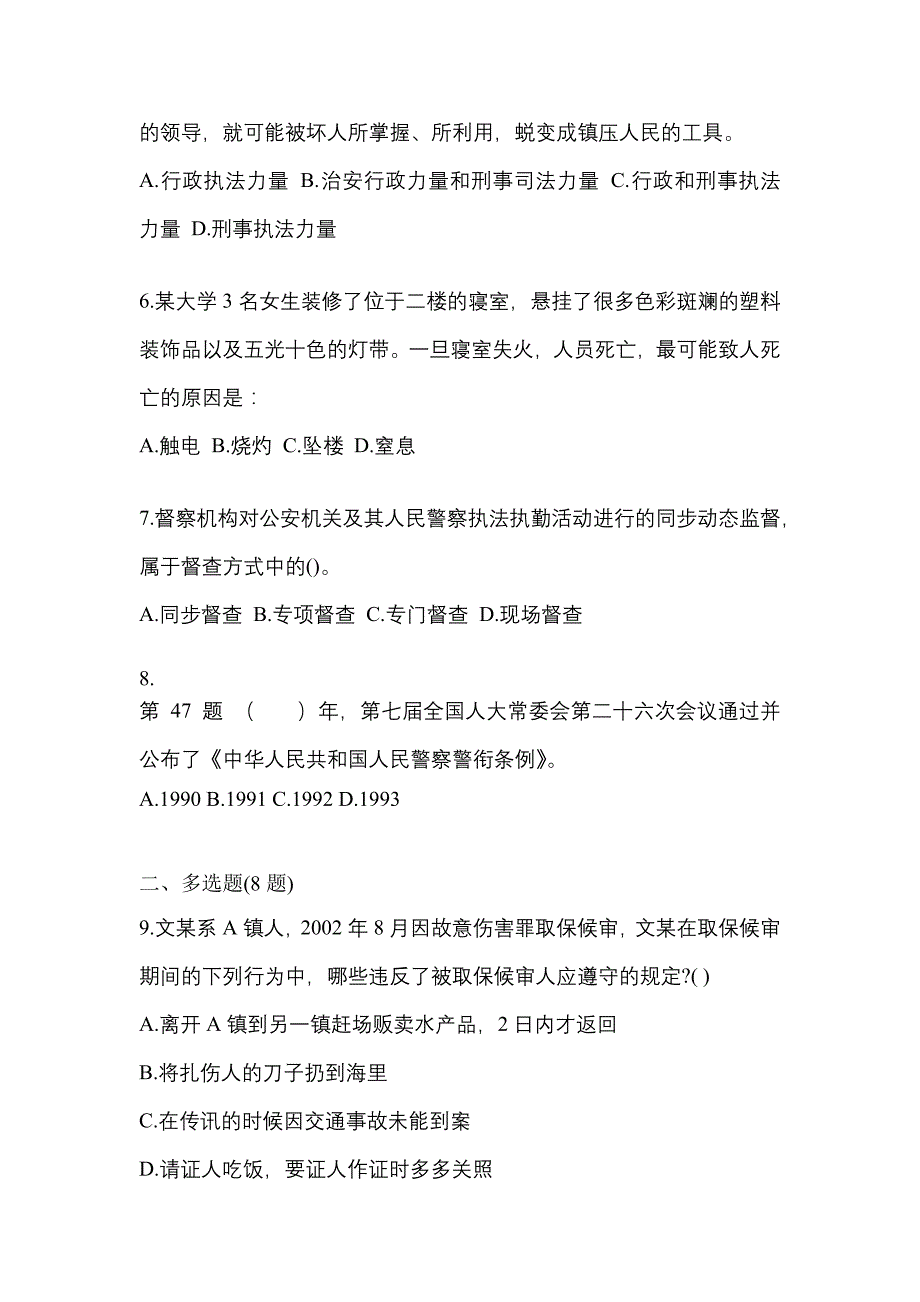 的领导，就可能被坏人所掌握、所利用，蜕变成镇压人民的工具。

A.行政执法力量 B.治安行政力量和刑事司法力量 C.行政和刑事执法力量 D.刑事执法力量

6.某大学 3 名女生装修了位于二楼的寝室，悬挂了很多色彩斑斓的塑料装饰品以及五光十色的灯带。一旦寝室失火，人员死亡，最可能致人死亡的原因是：

A.触电 B.烧灼 C.坠楼 D.窒息

7.督察机构对公安机关及其人民警察执法执勤活动进行的同步动态监督，属于督查方式中的()。

A.同步督查 B.专项督查 C.专门督查 D.现场督查

8.
第 47 题 （　　）年，第七届全国人大常委会第二十六次会议通过并公布了《中华人民共和国人民警察警衔条例》。

A.1990 B.1991 C.1992 D.1993

二、多选题(8 题)

9.文某系 A 镇人，2002 年 8 月因故意伤害罪取保候审，文某在取保候审期间的下列行为中，哪些违反了被取保候审人应遵守的规定?( )

A.离开 A 镇到另一镇赶场贩卖水产品，2 日内才返回

B.将扎伤人的刀子扔到海里

C.在传讯的时候因交通事故未能到案

D.请证人吃饭，要证人作证时多多关照